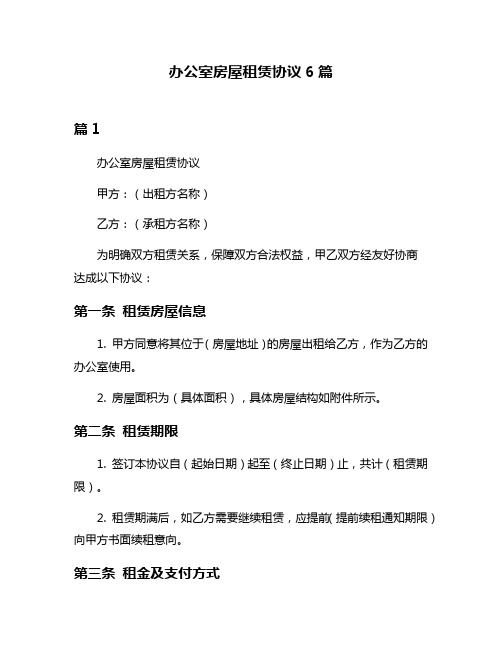 办公室房屋租赁协议 6 篇

篇 1

办公室房屋租赁协议

甲方：（出租方名称）

乙方：（承租方名称）

为明确双方租赁关系，保障双方合法权益，甲乙双方经友好协商达成以下协议：

第一条 租赁房屋信息

1. 甲方同意将其位于（房屋地址）的房屋出租给乙方，作为乙方的办公室使用。

2. 房屋面积为（具体面积），具体房屋结构如附件所示。

第二条 租赁期限

1. 签订本协议自（起始日期）起至（终止日期）止，共计（租赁期限）。

2. 租赁期满后，如乙方需要继续租赁，应提前（提前续租通知期限）向甲方书面续租意向。

第三条 租金及支付方式